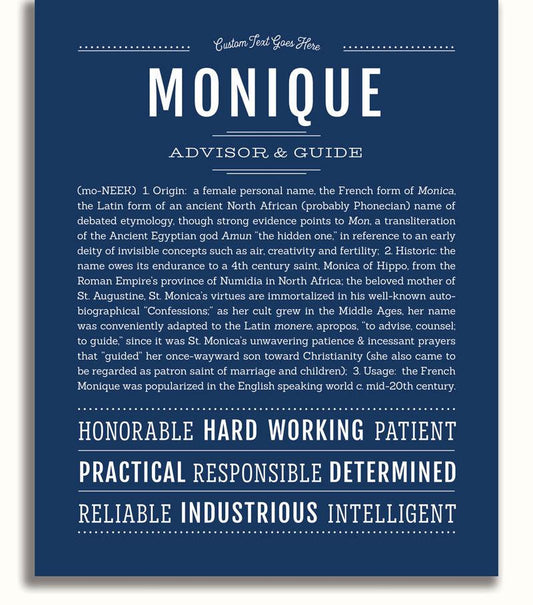 Custom Text Goes Here

MONIQUE

ADVISOR & GUIDE

(mo-NEEK) 1. Origin: a female personal name, the French form of Monica, the Latin form of an ancient North African (probably Phonecian) name of debated etymology, though strong evidence points to Mon, a transliteration of the Ancient Egyptian god Amun "the hidden one," in reference to an early deity of invisible concepts such as air, creativity and fertility; 2. Historic: the name owes its endurance to a 4th century saint, Monica of Hippo, from the Roman Empire's province of Numidia in North Africa; the beloved mother of St. Augustine, St. Monica's virtues are immortalized in his well-known autobiographical "Confessions;" as her cult grew in the Middle Ages, her name was conveniently adapted to the Latin monere, apropos, "to advise, counsel; to guide," since it was St. Monica's unwavering patience & incessant prayers that "guided" her once-wayward son toward Christianity (she also came to be regarded as patron saint of marriage and children); 3. Usage: the French Monique was popularized in the English speaking world c. mid-20th century.

HONORABLE HARD WORKING PATIENT

PRACTICAL RESPONSIBLE DETERMINED

RELIABLE INDUSTRIOUS INTELLIGENT